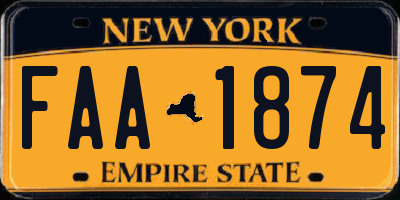 NEW YORK

FAA 1874

EMPIRE STATE